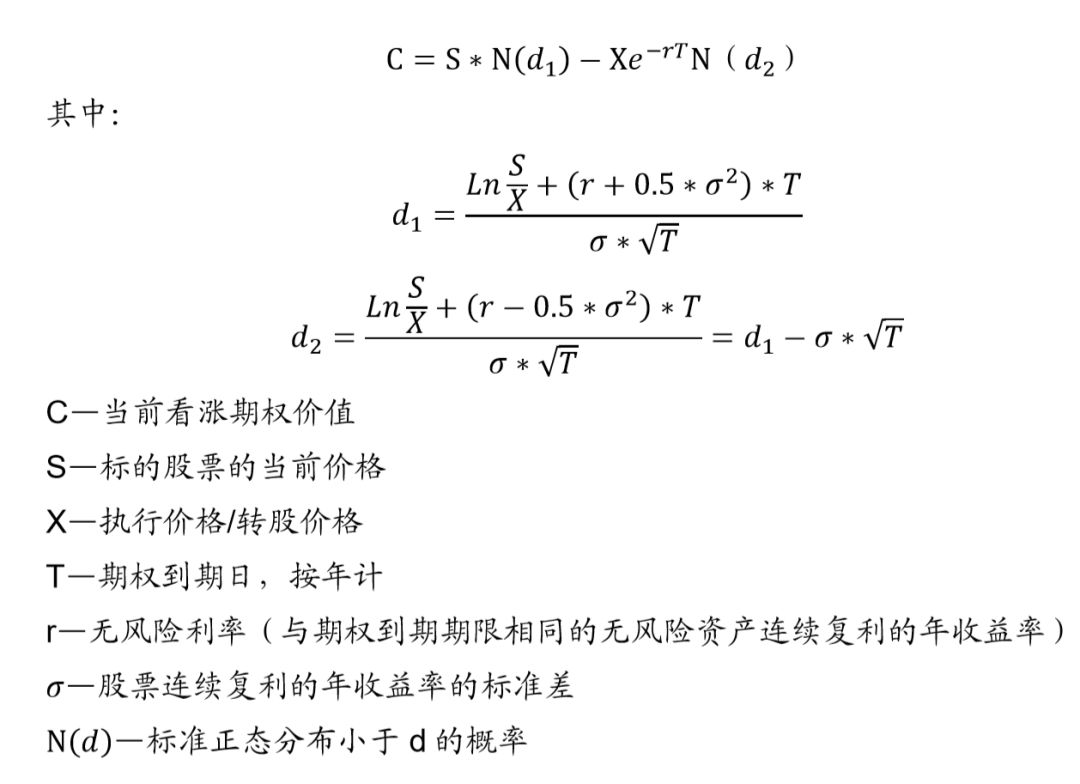 $C = S * N(d_1) - Xe^{-rT}N（d_2）$

其中:

$d_1 = \frac{Ln\frac{S}{X} + (r + 0.5 * \sigma^2) * T}{\sigma * \sqrt{T}}$

$d_2 = \frac{Ln\frac{S}{X} + (r - 0.5 * \sigma^2) * T}{\sigma * \sqrt{T}} = d_1 - \sigma * \sqrt{T}$

C—当前看涨期权价值

S—标的股票的当前价格

X—执行价格/转股价格

T—期权到期日，按年计

r—无风险利率（与期权到期期限相同的无风险资产连续复利的年收益率）

$\sigma$—股票连续复利的年收益率的标准差

N($d$)—标准正态分布小于 d 的概率